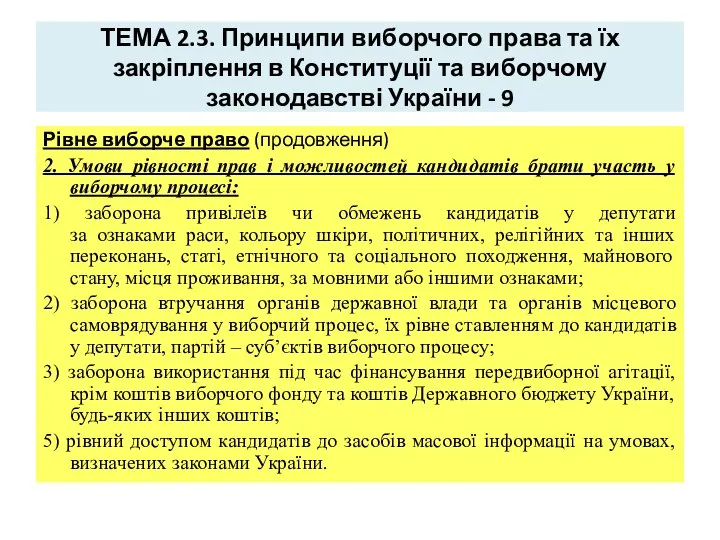 ТЕМА 2.3. Принципи виборчого права та їх закріплення в Конституції та виборчому законодавстві України - 9

Рівне виборче право (продовження)

2. Умови рівності прав і можливостей кандидатів брати участь у виборчому процесі:

1) заборона привілеїв чи обмежень кандидатів у депутати за ознаками раси, кольору шкіри, політичних, релігійних та інших переконань, статі, етнічного та соціального походження, майнового стану, місця проживання, за мовними або іншими ознаками;

2) заборона втручання органів державної влади та органів місцевого самоврядування у виборчий процес, їх рівне ставленням до кандидатів у депутати, партій – суб'єктів виборчого процесу;

3) заборона використання під час фінансування передвиборної агітації, крім коштів виборчого фонду та коштів Державного бюджету України, будь-яких інших коштів;

5) рівний доступом кандидатів до засобів масової інформації на умовах, визначених законами України.